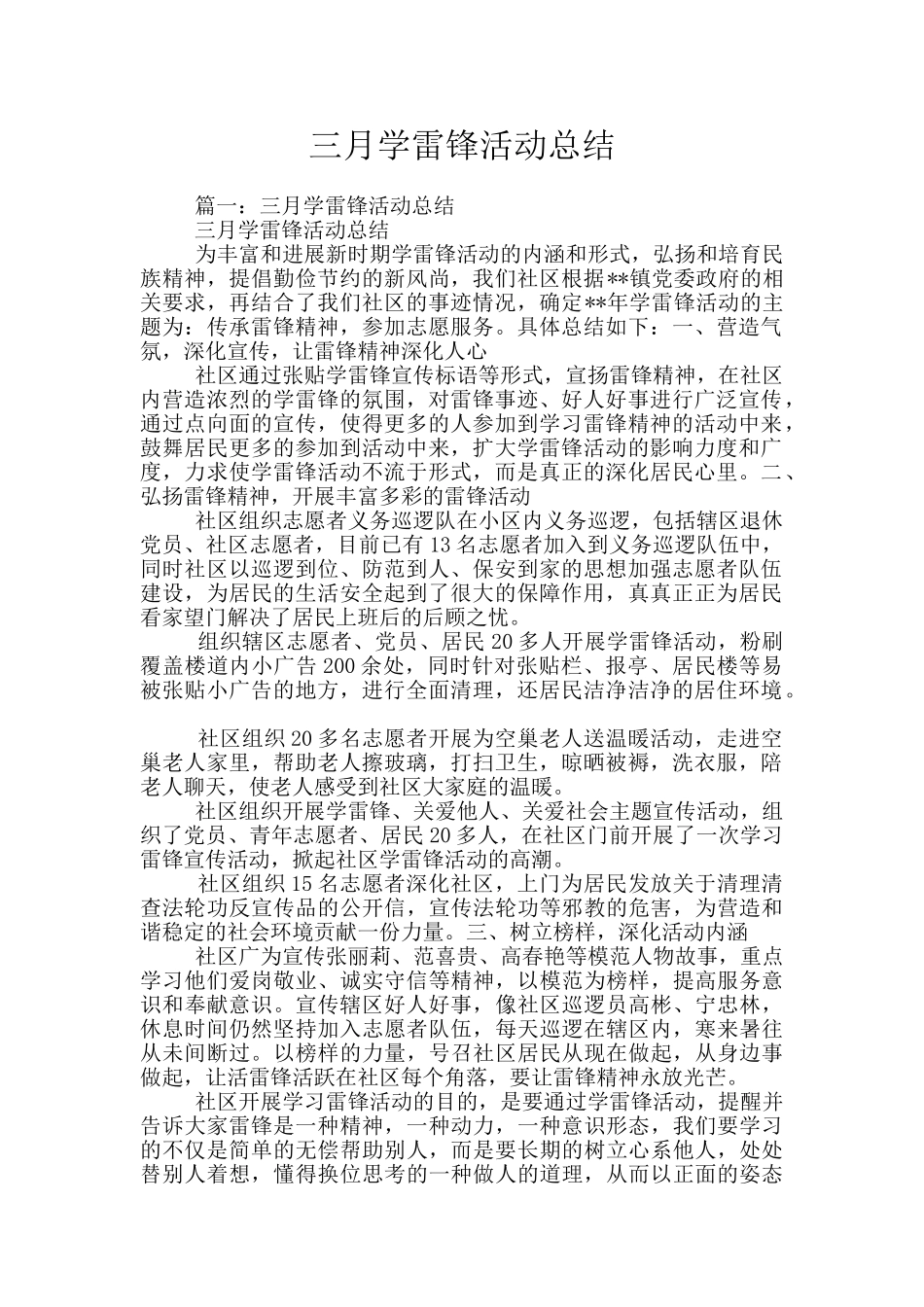 三月学雷锋活动总结

篇一：三月学雷锋活动总结

三月学雷锋活动总结

为丰富和进展新时期学雷锋活动的内涵和形式，弘扬和培育民族精神，提倡勤俭节约的新风尚，我们社区根据**镇党委政府的相关要求，再结合了我们社区的事迹情况，确定**年学雷锋活动的主题为：传承雷锋精神，参加志愿服务。具体总结如下：一、营造气氛，深化宣传，让雷锋精神深化人心

社区通过张贴学雷锋宣传标语等形式，宣扬雷锋精神，在社区内营造浓烈的学雷锋的氛围，对雷锋事迹、好人好事进行广泛宣传，通过点向面的宣传，使得更多的人参加到学习雷锋精神的活动中来，鼓舞居民更多的参加到活动中来，扩大学雷锋活动的影响力度和广度，力求使学雷锋活动不流于形式，而是真正的深化居民心里。二、弘扬雷锋精神，开展丰富多彩的雷锋活动

社区组织志愿者义务巡逻队在小区内义务巡逻，包括辖区退休党员、社区志愿者，目前已有13名志愿者加入到义务巡逻队伍中，同时社区以巡逻到位、防范到人、保安到家的思想加强志愿者队伍建设，为居民的生活安全起到了很大的保障作用，真真正正为居民看家望门解决了居民上班后的后顾之忧。

组织辖区志愿者、党员、居民20多人开展学雷锋活动，粉刷覆盖楼道内小广告200余处，同时针对张贴栏、报亭、居民楼等易被张贴小广告的地方，进行全面清理，还居民洁净洁净的居住环境。

社区组织20多名志愿者开展为空巢老人送温暖活动，走进空巢老人家里，帮助老人擦玻璃，打扫卫生，晾晒被褥，洗衣服，陪老人聊天，使老人感受到社区大家庭的温暖。

社区组织开展学雷锋、关爱他人、关爱社会主题宣传活动，组织了党员、青年志愿者、居民20多人，在社区门前开展了一次学习雷锋宣传活动，掀起社区学雷锋活动的高潮。

社区组织15名志愿者深化社区，上门为居民发放关于清理清查法轮功反宣传品的公开信，宣传法轮功等邪教的危害，为营造和谐稳定的社会环境贡献一份力量。三、树立榜样，深化活动内涵

社区广为宣传张丽莉、范喜贵、高春艳等模范人物故事，重点学习他们爱岗敬业、诚实守信等精神，以模范为榜样，提高服务意识和奉献意识。宣传辖区好人好事，像社区巡逻员高彬、宁忠林，休息时间仍然坚持加入志愿者队伍，每天巡逻在辖区内，寒来暑往从未间断过。以榜样的力量，号召社区居民从现在做起，从身边事做起，让活雷锋活跃在社区每个角落，要让雷锋精神永放光芒。

社区开展学习雷锋活动的目的，是要通过学雷锋活动，提醒并告诉大家雷锋是一种精神，一种动力，一种意识形态，我们要学习的不仅是简单的无偿帮助别人，而是要长期的树立心系他人，处处替别人着想，懂得换位思考的一种做人的道理，从而以正面的姿态